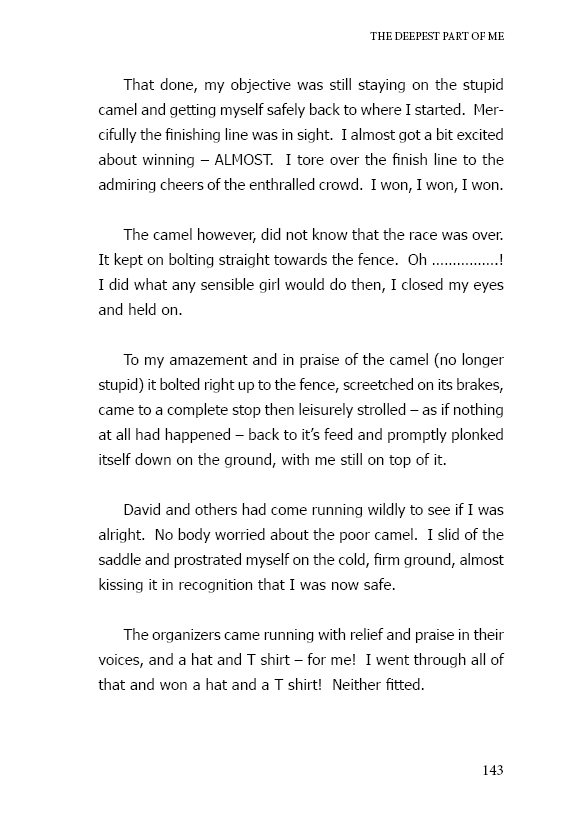 THE DEEPEST PART OF ME

That done, my objective was still staying on the stupid camel and getting myself safely back to where I started. Mercifully the finishing line was in sight. I almost got a bit excited about winning – ALMOST. I tore over the finish line to the admiring cheers of the enthralled crowd. I won, I won, I won.

The camel however, did not know that the race was over. It kept on bolting straight towards the fence. Oh ................! I did what any sensible girl would do then, I closed my eyes and held on.

To my amazement and in praise of the camel (no longer stupid) it bolted right up to the fence, screetched on its brakes, came to a complete stop then leisurely strolled – as if nothing at all had happened – back to it's feed and promptly plonked itself down on the ground, with me still on top of it.

David and others had come running wildly to see if I was alright. No body worried about the poor camel. I slid of the saddle and prostrated myself on the cold, firm ground, almost kissing it in recognition that I was now safe.

The organizers came running with relief and praise in their voices, and a hat and T shirt – for me! I went through all of that and won a hat and a T shirt! Neither fitted.

143